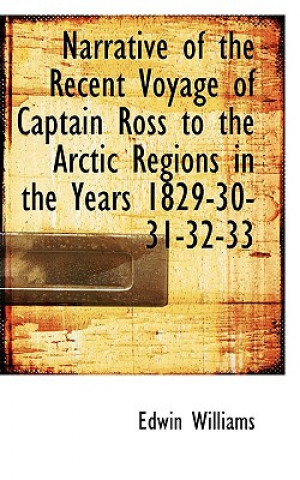 Narrative of the Recent Voyage of Captain Ross to the Arctic Regions in the Years 1829-30-31-32-33

Edwin Williams